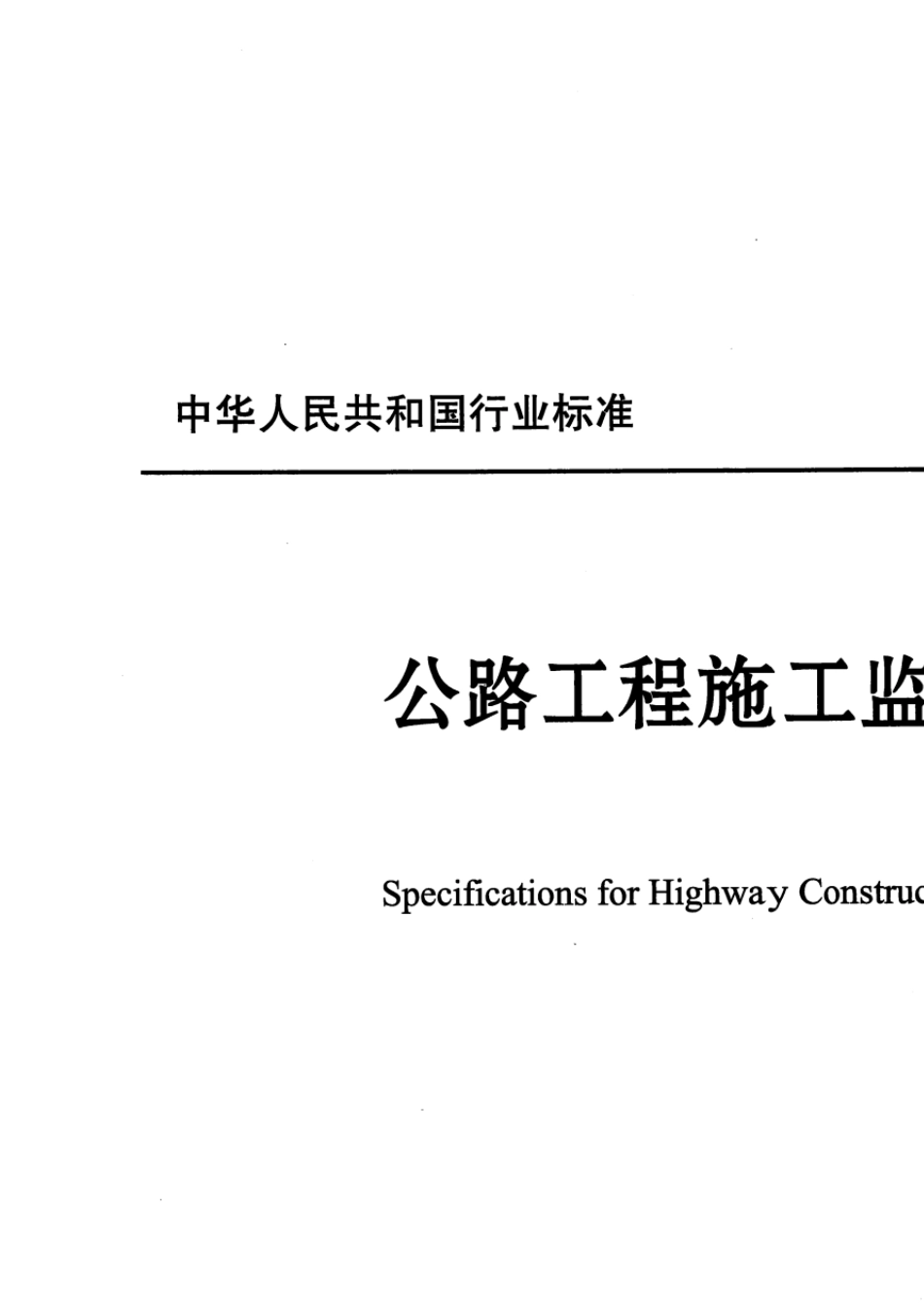 中华人民共和国行业标准

公路工程施工监

Specifications for Highway Construc